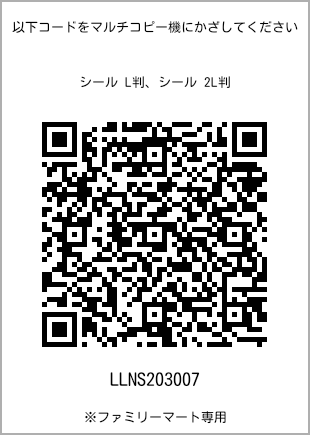 以下コードをマルチコピー機にかざしてください

シール L判、シール 2L判

LLNS203007

※ファミリーマート専用